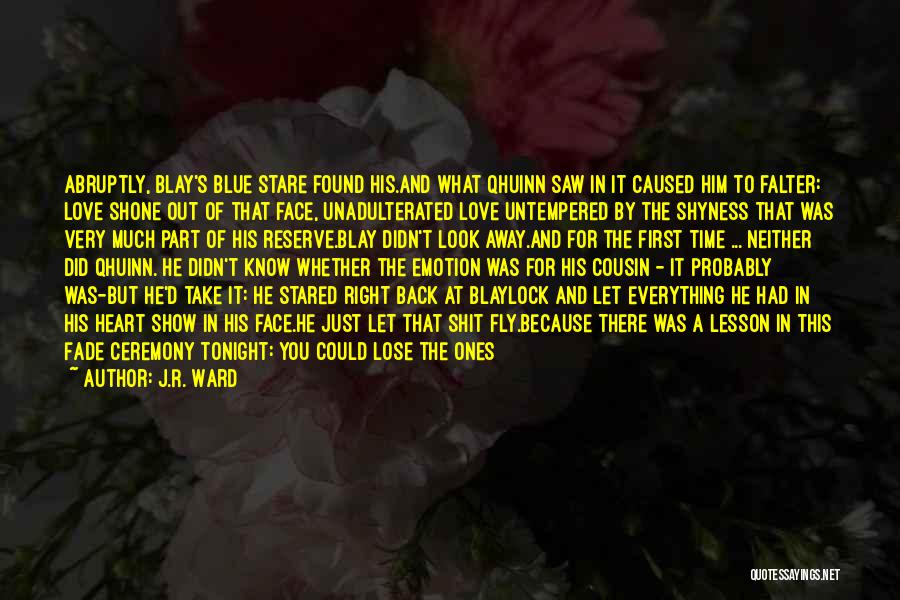 ABRUPTLY, BLAY'S BLUE STARE FOUND HIS.AND WHAT QHUINN SAW IN IT CAUSED HIM TO FALTER: LOVE SHONE OUT OF THAT FACE, UNADULTERATED LOVE UNTEMPERED BY THE SHYNESS THAT WAS VERY MUCH PART OF HIS RESERVE.BLAY DIDN'T LOOK AWAY.AND FOR THE FIRST TIME ... NEITHER DID QHUINN. HE DIDN'T KNOW WHETHER THE EMOTION WAS FOR HIS COUSIN - IT PROBABLY WAS-BUT HE'D TAKE IT: HE STARED RIGHT BACK AT BLAYLOCK AND LET EVERYTHING HE HAD IN HIS HEART SHOW IN HIS FACE.HE JUST LET THAT SHIT FLY.BECAUSE THERE WAS A LESSON IN THIS FADE CEREMONY TONIGHT: YOU COULD LOSE THE ONES

~ AUTHOR: J.R. WARD

QUOTESSAYINGS.NET